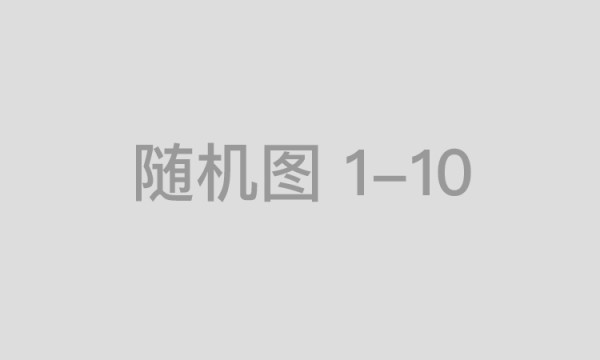 随机图 1–10